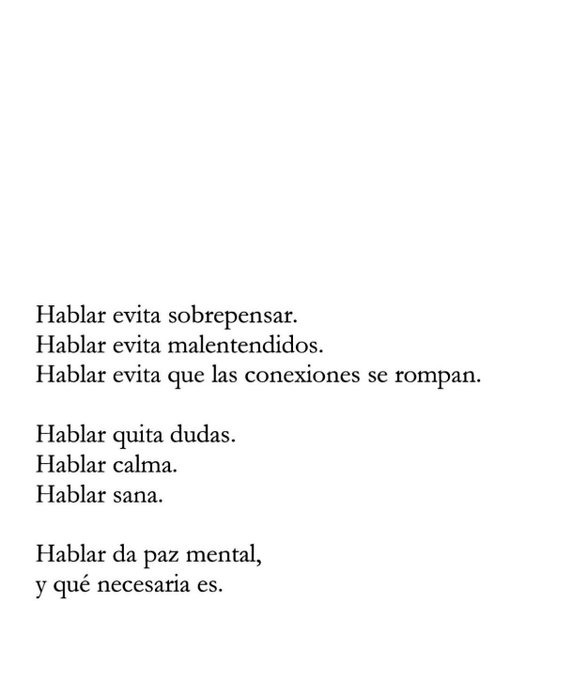 Hablar evita sobrepensar.
Hablar evita malentendidos.
Hablar evita que las conexiones se rompan.

Hablar quita dudas.
Hablar calma.
Hablar sana.

Hablar da paz mental,
y qué necesaria es.